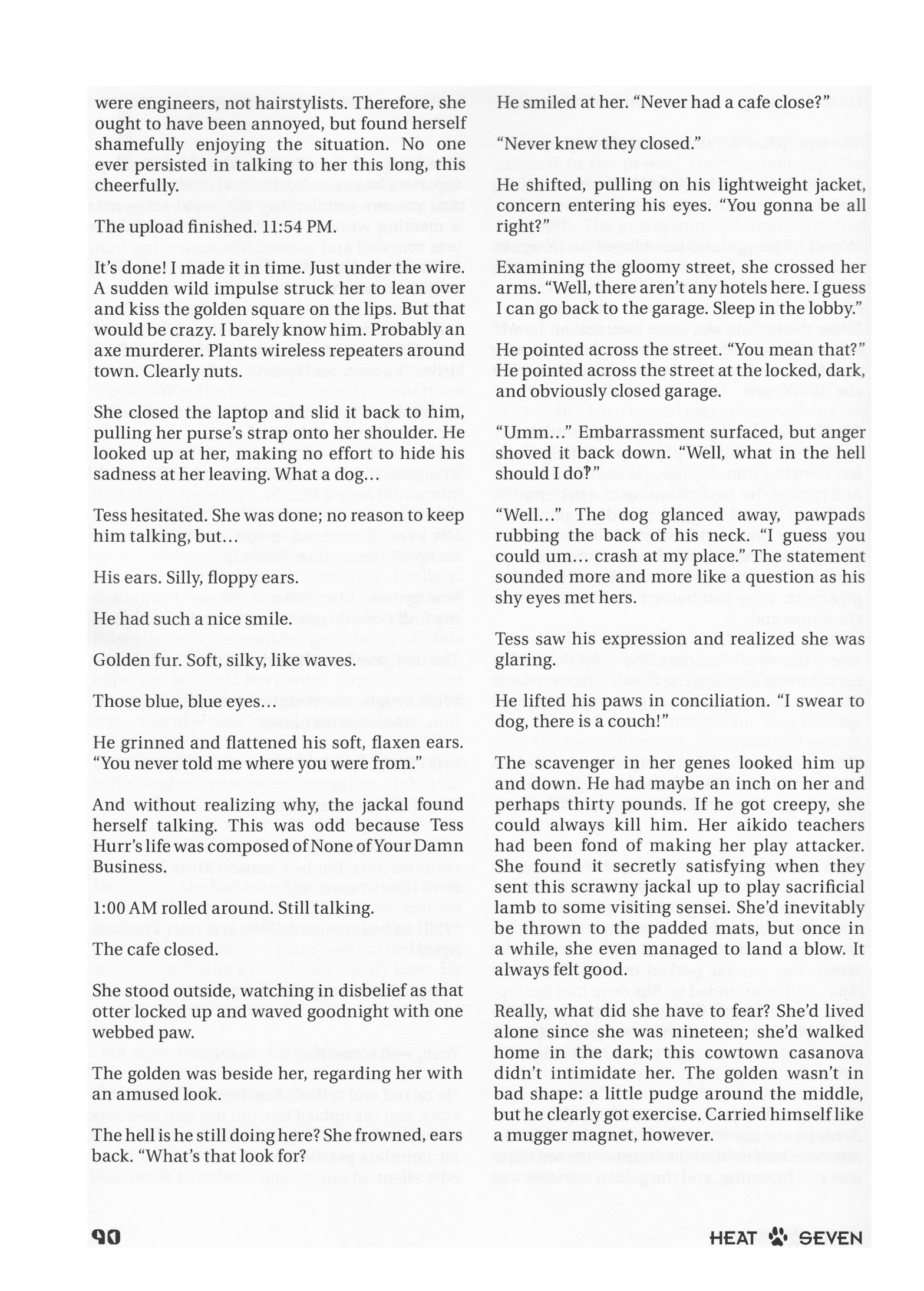 were engineers, not hairstylists. Therefore, she ought to have been annoyed, but found herself shamefully enjoying the situation. No one ever persisted in talking to her this long, this cheerfully.

The upload finished. 11:54 PM.

It's done! I made it in time. Just under the wire. A sudden wild impulse struck her to lean over and kiss the golden square on the lips. But that would be crazy. I barely know him. Probably an axe murderer. Plants wireless repeaters around town. Clearly nuts.

She closed the laptop and slid it back to him, pulling her purse's strap onto her shoulder. He looked up at her, making no effort to hide his sadness at her leaving. What a dog…

Tess hesitated. She was done; no reason to keep him talking, but…

His ears. Silly, floppy ears.

He had such a nice smile.

Golden fur. Soft, silky, like waves.

Those blue, blue eyes…

He grinned and flattened his soft, flaxen ears. "You never told me where you were from."

And without realizing why, the jackal found herself talking. This was odd because Tess Hurr's life was composed of None of Your Damn Business.

1:00 AM rolled around. Still talking.

The cafe closed.

She stood outside, watching in disbelief as that otter locked up and waved goodnight with one webbed paw.

The golden was beside her, regarding her with an amused look.

The hell is he still doing here? She frowned, ears back. "What's that look for?

He smiled at her. "Never had a cafe close?"

"Never knew they closed."

He shifted, pulling on his lightweight jacket, concern entering his eyes. "You gonna be all right?"

Examining the gloomy street, she crossed her arms. "Well, there aren't any hotels here. I guess I can go back to the garage. Sleep in the lobby."

He pointed across the street. "You mean that?" He pointed across the street at the locked, dark, and obviously closed garage.

"Umm…" Embarrassment surfaced, but anger shoved it back down. "Well, what in the hell should I do?"

"Well…" The dog glanced away, pawpads rubbing the back of his neck. "I guess you could um… crash at my place." The statement sounded more and more like a question as his shy eyes met hers.

Tess saw his expression and realized she was glaring.

He lifted his paws in conciliation. "I swear to dog, there is a couch!"

The scavenger in her genes looked him up and down. He had maybe an inch on her and perhaps thirty pounds. If he got creepy, she could always kill him. Her aikido teachers had been fond of making her play attacker. She found it secretly satisfying when they sent this scrawny jackal up to play sacrificial lamb to some visiting sensei. She'd inevitably be thrown to the padded mats, but once in a while, she even managed to land a blow. It always felt good.

Really, what did she have to fear? She'd lived alone since she was nineteen; she'd walked home in the dark; this cowtown casanova didn't intimidate her. The golden wasn't in bad shape: a little pudge around the middle, but he clearly got exercise. Carried himself like a mugger magnet, however.

90

HEAT SEVEN